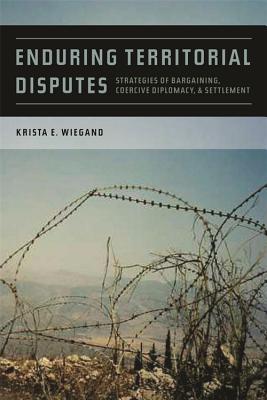 ENDURING TERRITORIAL DISPUTES

STRATEGIES OF BARGAINING, COERCIVE DIPLOMACY, & SETTLEMENT

KRISTA E. WIEGAND